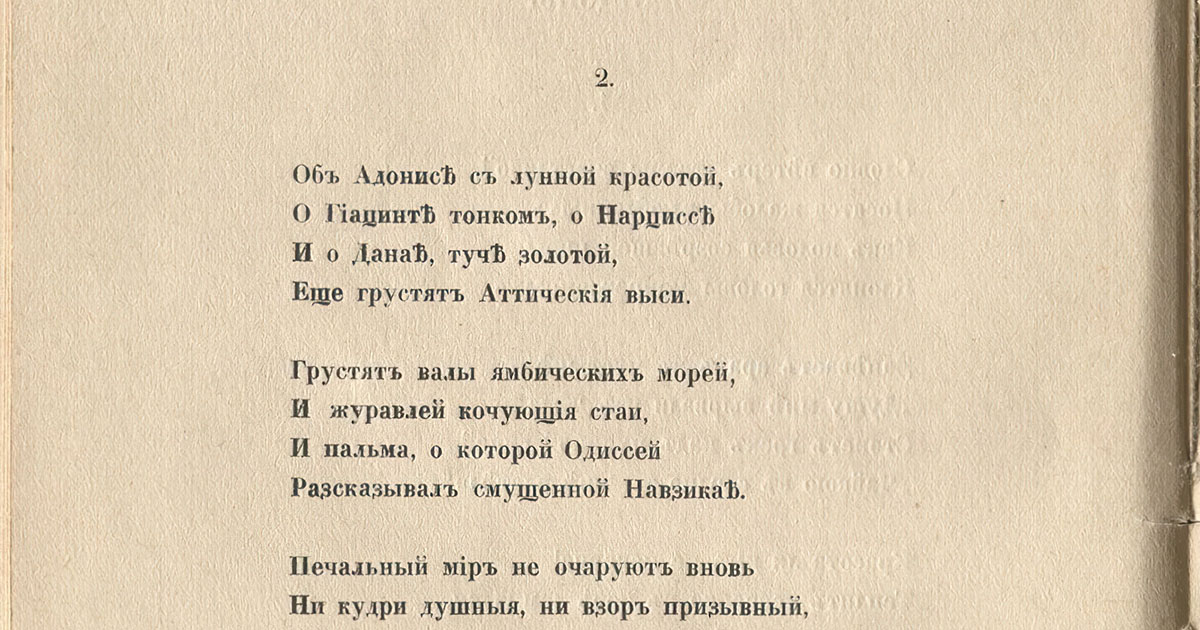 2.

Объ Адонисѣ съ лунной красотой,
О Гіацинтѣ тонкомъ, о Нарциссѣ
И о Данаѣ, тучѣ золотой,
Еще грустятъ Аттическія выси.

Грустятъ валы ямбическихъ морей,
И журавлей кочующія стаи,
И пальма, о которой Одиссей
Разсказывалъ смущенной Навзикаѣ.

Печальный міръ не очаруютъ вновь
Ни кудри душныя, ни взоръ призывный,